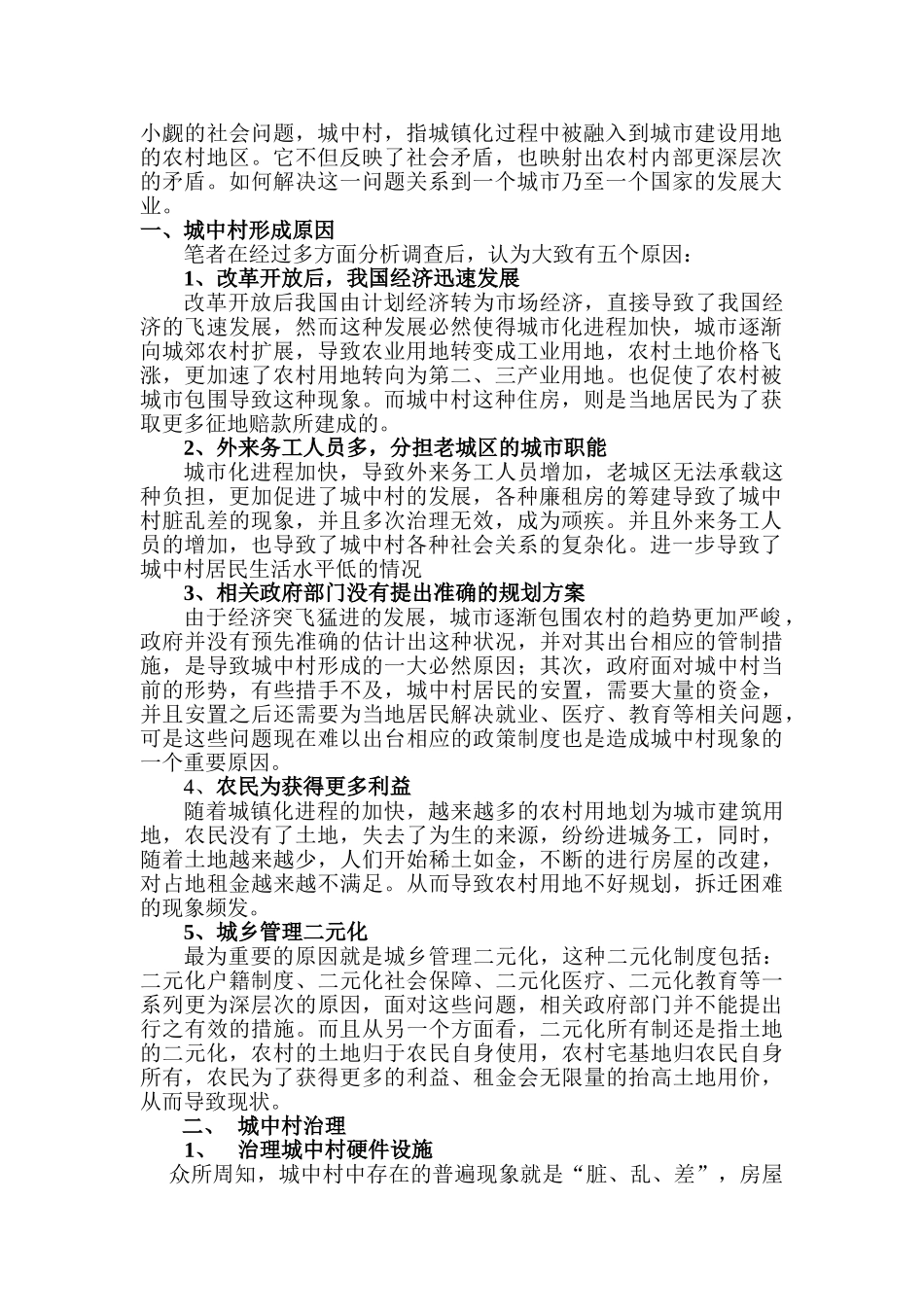 小觑的社会问题，城中村，指城镇化过程中被融入到城市建设用地的农村地区。它不但反映了社会矛盾，也映射出农村内部更深层次的矛盾。如何解决这一问题关系到一个城市乃至一个国家的发展大业。

一、城中村形成原因

笔者在经过多方面分析调查后，认为大致有五个原因：

1、改革开放后，我国经济迅速发展

改革开放后我国由计划经济转为市场经济，直接导致了我国经济的飞速发展，然而这种发展必然使得城市化进程加快，城市逐渐向城郊农村扩展，导致农业用地转变成工业用地，农村土地价格飞涨，更加速了农村用地转向为第二、三产业用地。也促使了农村被城市包围导致这种现象。而城中村这种住房，则是当地居民为了获取更多征地赔款所建成的。

2、外来务工人员多，分担老城区的城市职能

城市化进程加快，导致外来务工人员增加，老城区无法承载这种负担，更加促进了城中村的发展，各种廉租房的筹建导致了城中村脏乱差的现象，并且多次治理无效，成为顽疾。并且外来务工人员的增加，也导致了城中村各种社会关系的复杂化。进一步导致了城中村居民生活水平低的情况

3、相关政府部门没有提出准确的规划方案

由于经济突飞猛进的发展，城市逐渐包围农村的趋势更加严峻，政府并没有预先准确的估计出这种状况，并对其出台相应的管制措施，是导致城中村形成的一大必然原因；其次，政府面对城中村当前的形势，有些措手不及，城中村居民的安置，需要大量的资金，并且安置之后还需要为当地居民解决就业、医疗、教育等相关问题，可是这些问题现在难以出台相应的政策制度也是造成城中村现象的一个重要原因。

4、农民为获得更多利益

随着城镇化进程的加快，越来越多的农村用地划为城市建筑用地，农民没有了土地，失去了为生的来源，纷纷进城务工，同时，随着土地越来越少，人们开始稀土如金，不断的进行房屋的改建，对占地租金越来越不满足。从而导致农村用地不好规划，拆迁困难的现象频发。

5、城乡管理二元化

最为重要的原因就是城乡管理二元化，这种二元化制度包括：二元化户籍制度、二元化社会保障、二元化医疗、二元化教育等一系列更为深层次的原因，面对这些问题，相关政府部门并不能提出行之有效的措施。而且从另一个方面看，二元化所有制还是指土地的二元化，农村的土地归于农民自身使用，农村宅基地归农民自身所有，农民为了获得更多的利益、租金会无限量的抬高土地用价，从而导致现状。

二、 城中村治理

1、 治理城中村硬件设施

众所周知，城中村中存在的普遍现象就是“脏、乱、差”，房屋